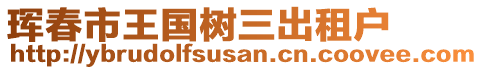 珲春市王国树三出租户
http://ybrudolfsusan.cn.coovee.com